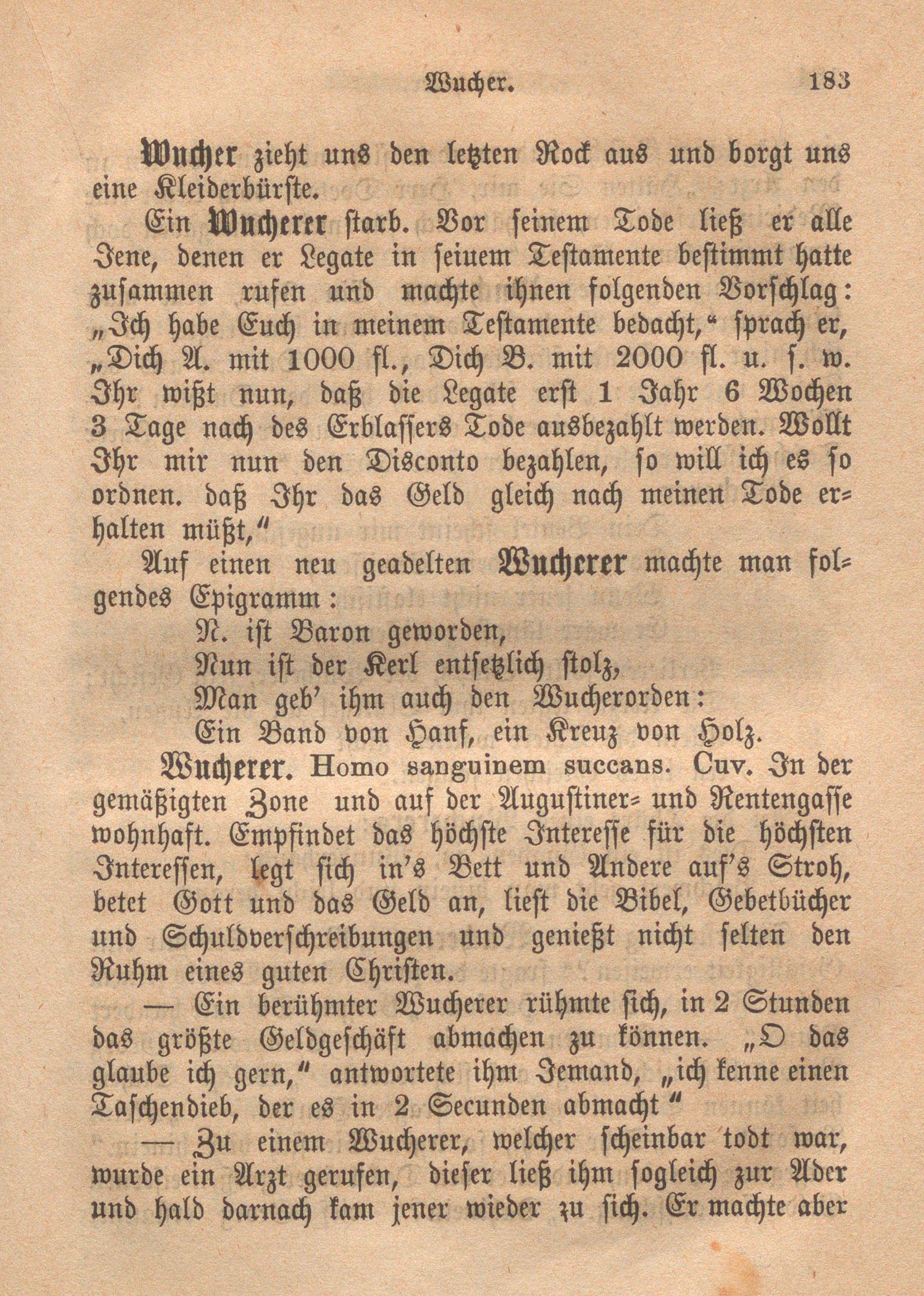 Wucher. 183

Wucher zieht uns den letzten Rock aus und borgt uns eine Kleiderbürste.

Ein Wucherer starb. Vor seinem Tode ließ er alle Jene, denen er Legate in seiuem Testamente bestimmt hatte zusammen rufen und machte ihnen folgenden Vorschlag: „Ich habe Euch in meinem Testamente bedacht,“ sprach er, „Dich A. mit 1000 fl., Dich B. mit 2000 fl. u. s. w. Ihr wißt nun, daß die Legate erst 1 Jahr 6 Wochen 3 Tage nach des Erblassers Tode ausbezahlt werden. Wollt Ihr mir nun den Disconto bezahlen, so will ich es so ordnen. daß Ihr das Geld gleich nach meinen Tode erhalten müßt,“

Auf einen neu geadelten Wucherer machte man folgendes Epigramm:

N. ist Baron geworden,
Nun ist der Kerl entsetzlich stolz,
Man geb' ihm auch den Wucherorden:
Ein Band von Hanf, ein Kreuz von Holz.

Wucherer. Homo sanguinem succans. Cuv. In der gemäßigten Zone und auf der Augustiner- und Rentengasse wohnhaft. Empfindet das höchste Interesse für die höchsten Interessen, legt sich in's Bett und Andere auf's Stroh, betet Gott und das Geld an, liest die Bibel, Gebetbücher und Schuldverschreibungen und genießt nicht selten den Ruhm eines guten Christen.

— Ein berühmter Wucherer rühmte sich, in 2 Stunden das größte Geldgeschäft abmachen zu können. „O das glaube ich gern,“ antwortete ihm Jemand, „ich kenne einen Taschendieb, der es in 2 Secunden abmacht“

— Zu einem Wucherer, welcher scheinbar todt war, wurde ein Arzt gerufen, dieser ließ ihm sogleich zur Ader und hald darnach kam jener wieder zu sich. Er machte aber